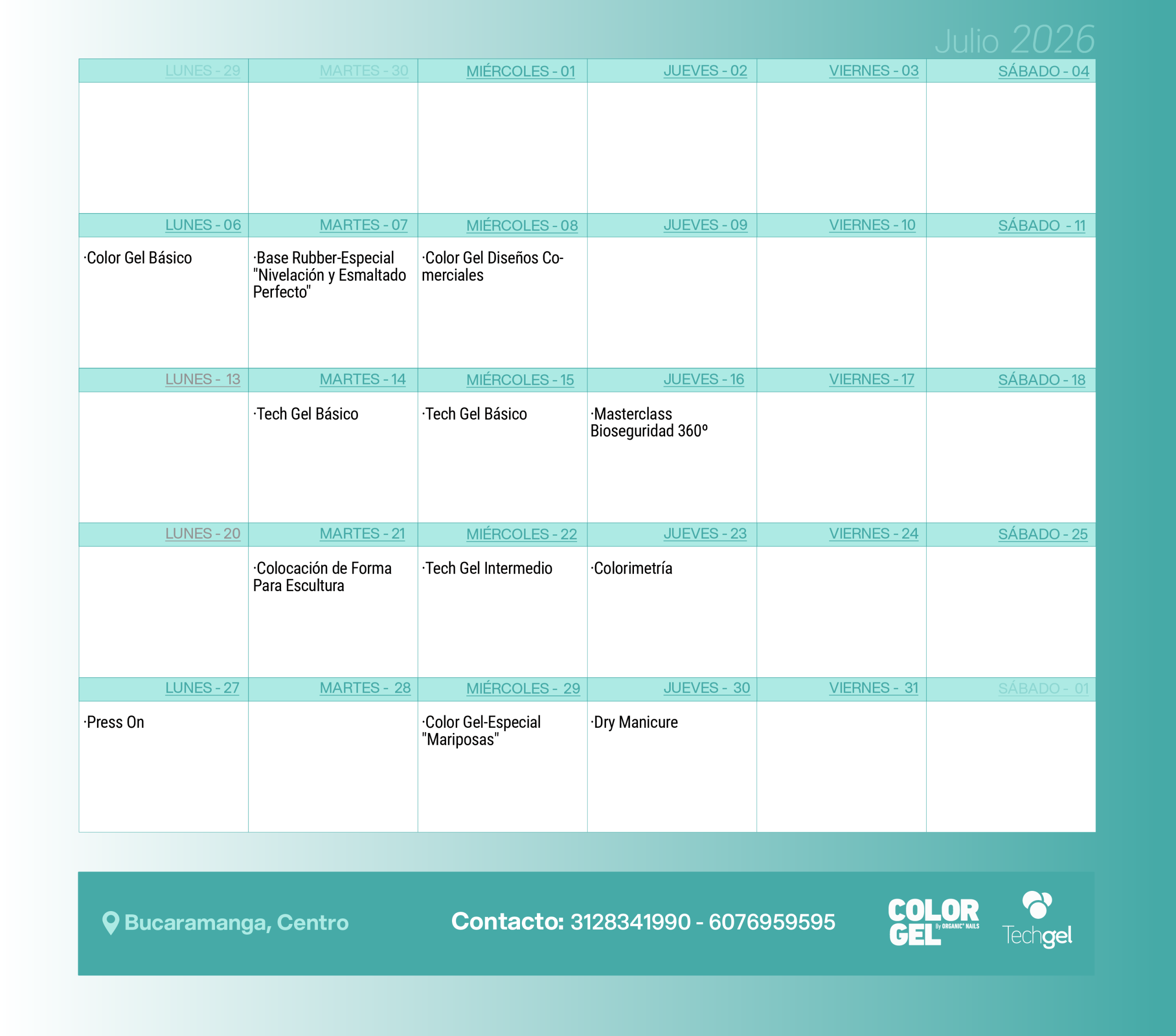 Julio 2026

| LUNES - 29 | MARTES - 30 | MIÉRCOLES - 01 | JUEVES - 02 | VIERNES - 03 | SÁBADO - 04 |
|---|---|---|---|---|---|
| | | | | | |
| LUNES - 06 | MARTES - 07 | MIÉRCOLES - 08 | JUEVES - 09 | VIERNES - 10 | SÁBADO - 11 |
| ·Color Gel Básico | ·Base Rubber-Especial "Nivelación y Esmaltado Perfecto" | ·Color Gel Diseños Comerciales | | | |
| LUNES - 13 | MARTES - 14 | MIÉRCOLES - 15 | JUEVES - 16 | VIERNES - 17 | SÁBADO - 18 |
| | ·Tech Gel Básico | ·Tech Gel Básico | ·Masterclass Bioseguridad 360º | | |
| LUNES - 20 | MARTES - 21 | MIÉRCOLES - 22 | JUEVES - 23 | VIERNES - 24 | SÁBADO - 25 |
| | ·Colocación de Forma Para Escultura | ·Tech Gel Intermedio | ·Colorimetría | | |
| LUNES - 27 | MARTES - 28 | MIÉRCOLES - 29 | JUEVES - 30 | VIERNES - 31 | SÁBADO - 01 |
| ·Press On | | ·Color Gel-Especial "Mariposas" | ·Dry Manicure | | |

Bucaramanga, Centro

Contacto: 3128341990 - 6076959595

COLOR GEL By ORGANIC NAILS

Techgel